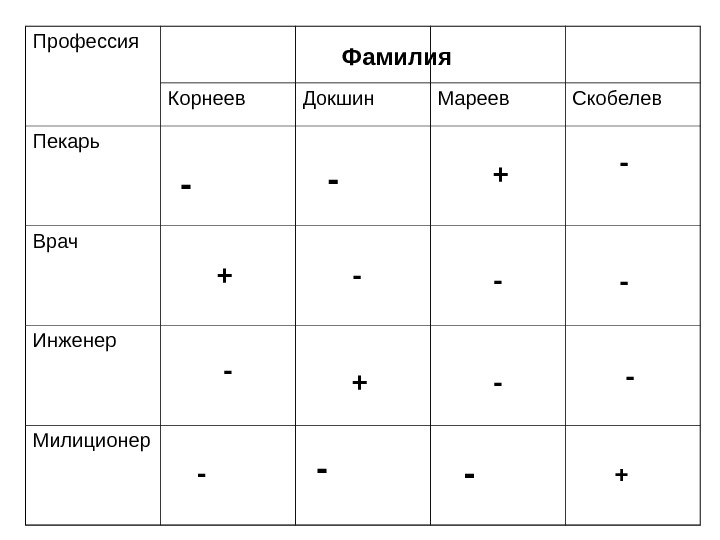 | Профессия | Фамилия | | | |
|---|---|---|---|---|
| | Корнеев | Докшин | Мареев | Скобелев |
| Пекарь | - | - | + | - |
| Врач | + | - | - | - |
| Инженер | - | + | - | - |
| Милиционер | - | - | - | + |